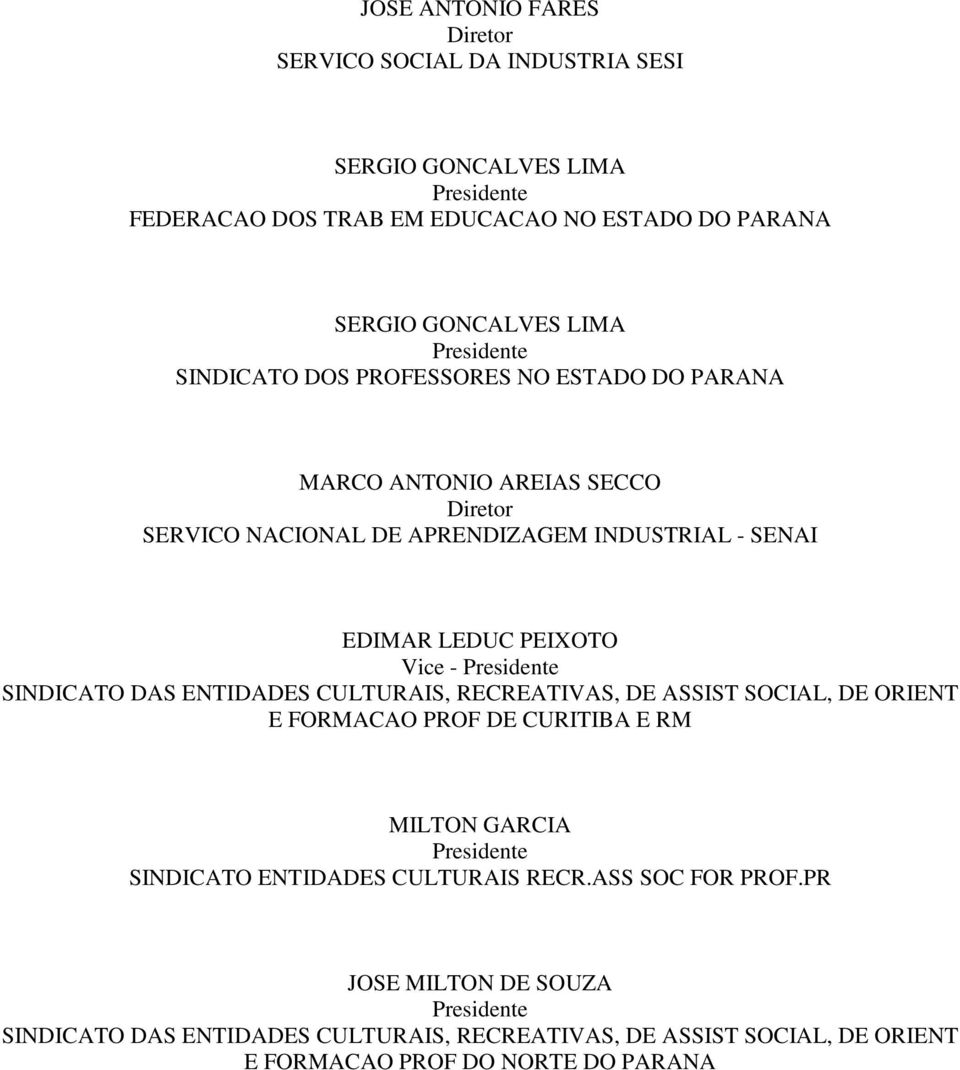 JOSE ANTONIO FARES
Diretor
SERVICO SOCIAL DA INDUSTRIA SESI

SERGIO GONCALVES LIMA
Presidente
FEDERACAO DOS TRAB EM EDUCACAO NO ESTADO DO PARANA

SERGIO GONCALVES LIMA
Presidente
SINDICATO DOS PROFESSORES NO ESTADO DO PARANA

MARCO ANTONIO AREIAS SECCO
Diretor
SERVICO NACIONAL DE APRENDIZAGEM INDUSTRIAL - SENAI

EDIMAR LEDUC PEIXOTO
Vice - Presidente
SINDICATO DAS ENTIDADES CULTURAIS, RECREATIVAS, DE ASSIST SOCIAL, DE ORIENT E FORMACAO PROF DE CURITIBA E RM

MILTON GARCIA
Presidente
SINDICATO ENTIDADES CULTURAIS RECR.ASS SOC FOR PROF.PR

JOSE MILTON DE SOUZA
Presidente
SINDICATO DAS ENTIDADES CULTURAIS, RECREATIVAS, DE ASSIST SOCIAL, DE ORIENT E FORMACAO PROF DO NORTE DO PARANA